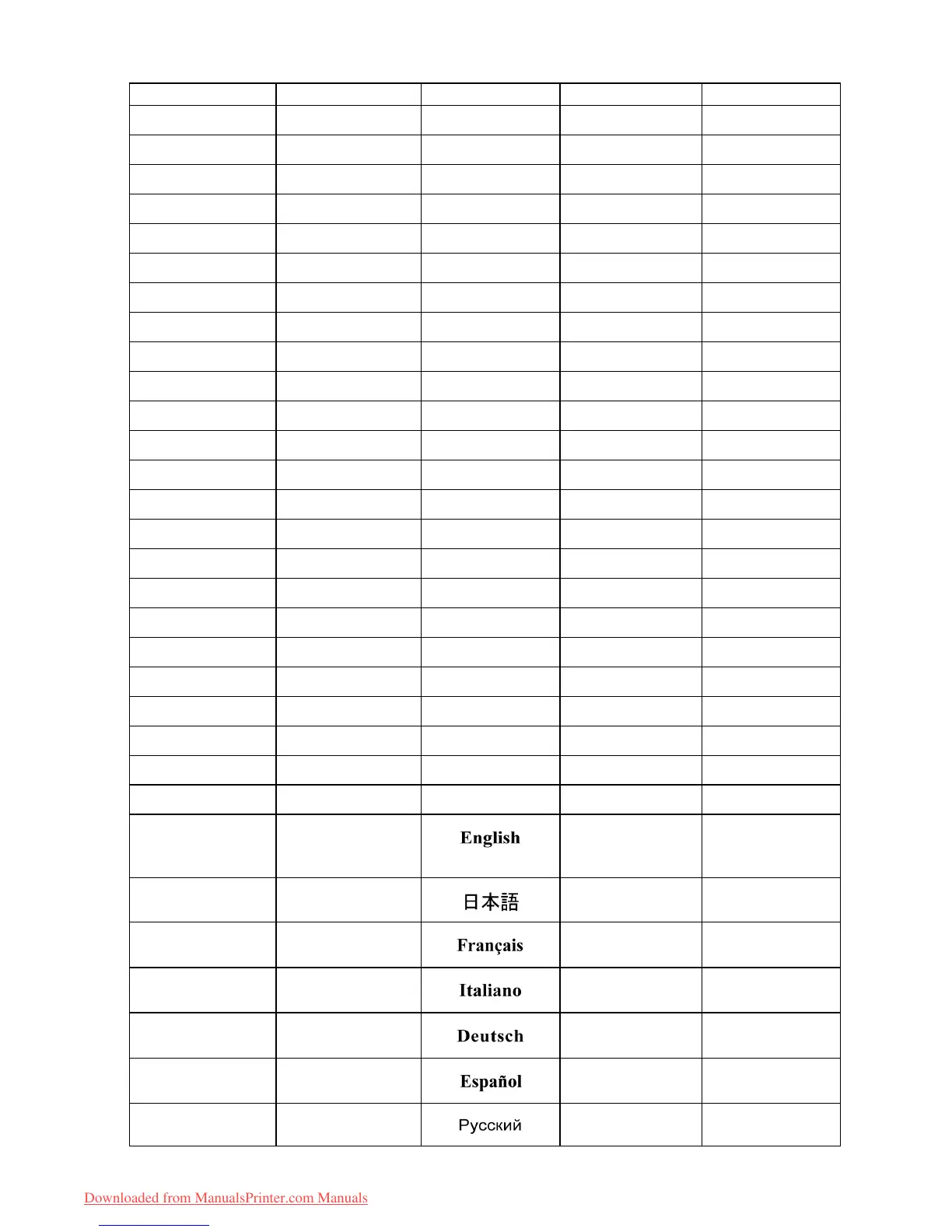 | | | | | |
|---|---|---|---|---|
| | | English | | |
| | | 日本語 | | |
| | | Français | | |
| | | Italiano | | |
| | | Deutsch | | |
| | | Español | | |
| | | Русский | | |

Downloaded from ManualsPrinter.com Manuals